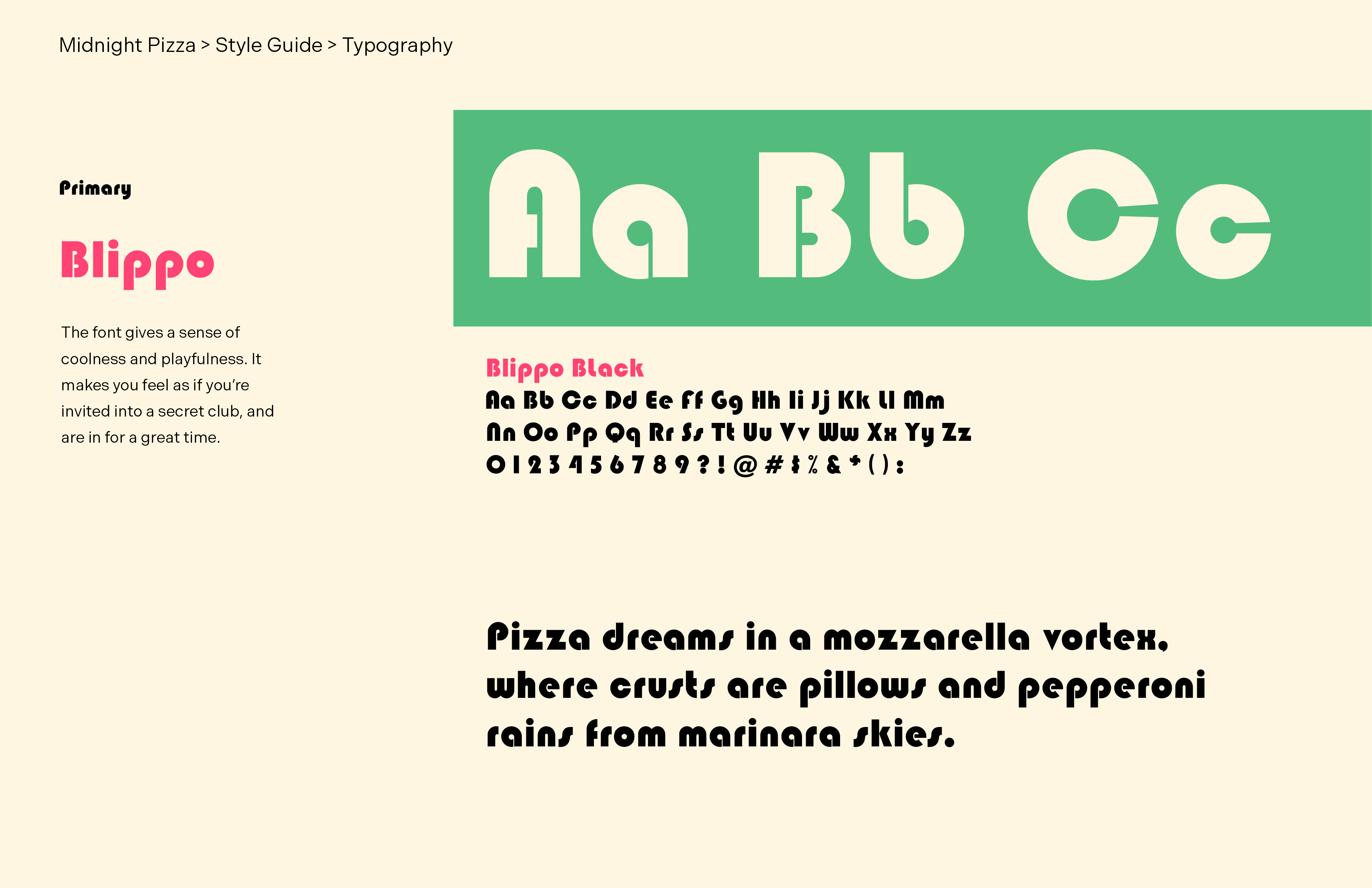 Midnight Pizza > Style Guide > Typography

Primary

Blippo

The font gives a sense of coolness and playfulness. It makes you feel as if you're invited into a secret club, and are in for a great time.

Aa Bb Cc

Blippo Black

Aa Bb Cc Dd Ee Ff Gg Hh Ii Jj Kk Ll Mm
Nn Oo Pp Qq Rr Ss Tt Uu Vv Ww Xx Yy Zz
0 1 2 3 4 5 6 7 8 9 ? ! @ # $ % & * ( ) :

Pizza dreams in a mozzarella vortex, where crusts are pillows and pepperoni rains from marinara skies.